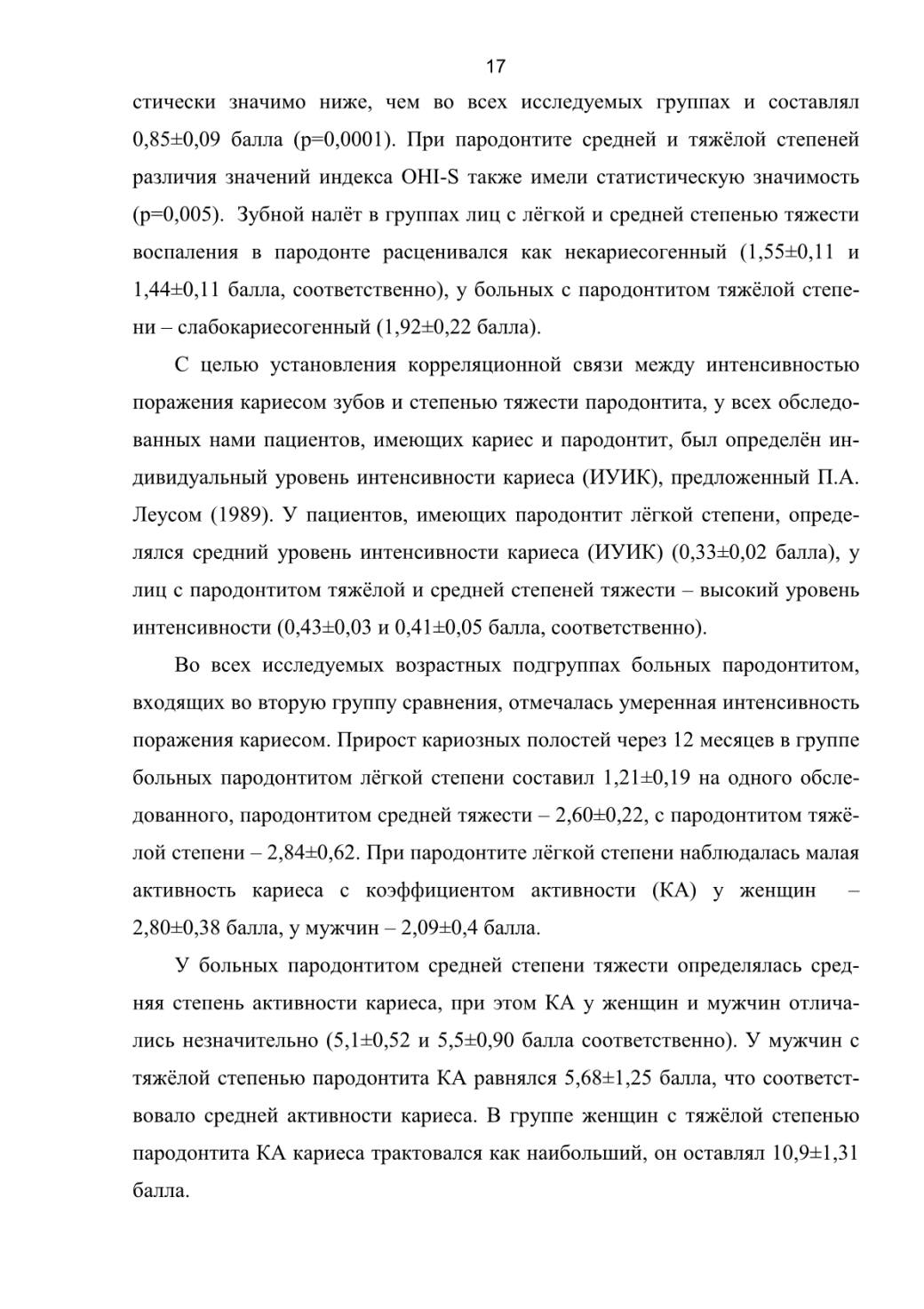 17

стически значимо ниже, чем во всех исследуемых группах и составлял 0,85±0,09 балла (р=0,0001). При пародонтите средней и тяжёлой степеней различия значений индекса OHI-S также имели статистическую значимость (р=0,005). Зубной налёт в группах лиц с лёгкой и средней степенью тяжести воспаления в пародонте расценивался как некариесогенный (1,55±0,11 и 1,44±0,11 балла, соответственно), у больных с пародонтитом тяжёлой степени – слабокариесогенный (1,92±0,22 балла).

С целью установления корреляционной связи между интенсивностью поражения кариесом зубов и степенью тяжести пародонтита, у всех обследованных нами пациентов, имеющих кариес и пародонтит, был определён индивидуальный уровень интенсивности кариеса (ИУИК), предложенный П.А. Леусом (1989). У пациентов, имеющих пародонтит лёгкой степени, определялся средний уровень интенсивности кариеса (ИУИК) (0,33±0,02 балла), у лиц с пародонтитом тяжёлой и средней степеней тяжести – высокий уровень интенсивности (0,43±0,03 и 0,41±0,05 балла, соответственно).

Во всех исследуемых возрастных подгруппах больных пародонтитом, входящих во вторую группу сравнения, отмечалась умеренная интенсивность поражения кариесом. Прирост кариозных полостей через 12 месяцев в группе больных пародонтитом лёгкой степени составил 1,21±0,19 на одного обследованного, пародонтитом средней тяжести – 2,60±0,22, с пародонтитом тяжёлой степени – 2,84±0,62. При пародонтите лёгкой степени наблюдалась малая активность кариеса с коэффициентом активности (КА) у женщин – 2,80±0,38 балла, у мужчин – 2,09±0,4 балла.

У больных пародонтитом средней степени тяжести определялась средняя степень активности кариеса, при этом КА у женщин и мужчин отличались незначительно (5,1±0,52 и 5,5±0,90 балла соответственно). У мужчин с тяжёлой степенью пародонтита КА равнялся 5,68±1,25 балла, что соответствовало средней активности кариеса. В группе женщин с тяжёлой степенью пародонтита КА кариеса трактовался как наибольший, он оставлял 10,9±1,31 балла.